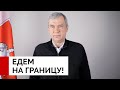 ЕДЕМ
НА ГРАНИЦУ!